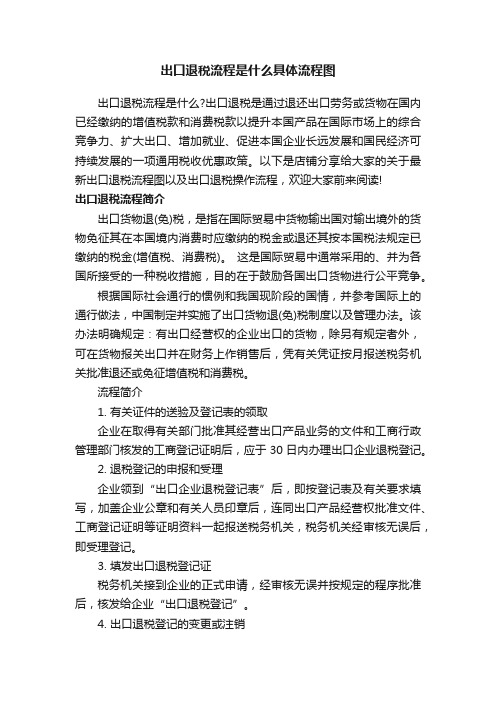 出口退税流程是什么具体流程图

出口退税流程是什么?出口退税是通过退还出口劳务或货物在国内已经缴纳的增值税款和消费税款以提升本国产品在国际市场上的综合竞争力、扩大出口、增加就业、促进本国企业长远发展和国民经济可持续发展的一项通用税收优惠政策。以下是店铺分享给大家的关于最新出口退税流程图以及出口退税操作流程，欢迎大家前来阅读!

出口退税流程简介

出口货物退(免)税，是指在国际贸易中货物输出国对输出境外的货物免征其在本国境内消费时应缴纳的税金或退还其按本国税法规定已缴纳的税金(增值税、消费税)。 这是国际贸易中通常采用的、并为各国所接受的一种税收措施，目的在于鼓励各国出口货物进行公平竞争。

根据国际社会通行的惯例和我国现阶段的国情，并参考国际上的通行做法，中国制定并实施了出口货物退(免)税制度以及管理办法。该办法明确规定：有出口经营权的企业出口的货物，除另有规定者外，可在货物报关出口并在财务上作销售后，凭有关凭证按月报送税务机关批准退还或免征增值税和消费税。

流程简介

1. 有关证件的送验及登记表的领取

企业在取得有关部门批准其经营出口产品业务的文件和工商行政管理部门核发的工商登记证明后，应于 30 日内办理出口企业退税登记。

2. 退税登记的申报和受理

企业领到“出口企业退税登记表”后，即按登记表及有关要求填写，加盖企业公章和有关人员印章后，连同出口产品经营权批准文件、工商登记证明等证明资料一起报送税务机关，税务机关经审核无误后，即受理登记。

3. 填发出口退税登记证

税务机关接到企业的正式申请，经审核无误并按规定的程序批准后，核发给企业“出口退税登记”。

4. 出口退税登记的变更或注销